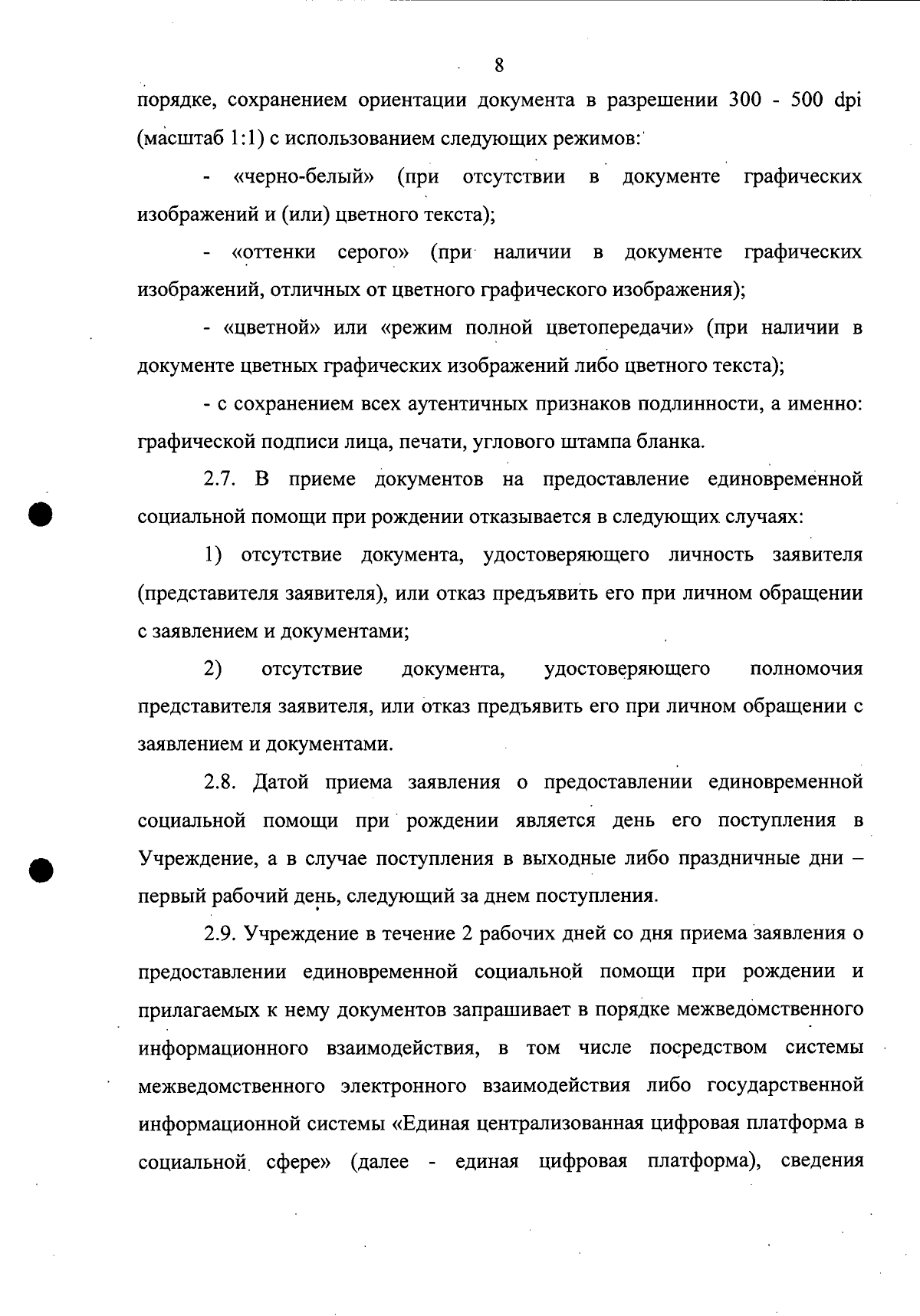 8

порядке, сохранением ориентации документа в разрешении 300 - 500 dpi (масштаб 1:1) с использованием следующих режимов:

- «черно-белый» (при отсутствии в документе графических изображений и (или) цветного текста);

- «оттенки серого» (при наличии в документе графических изображений, отличных от цветного графического изображения);

- «цветной» или «режим полной цветопередачи» (при наличии в документе цветных графических изображений либо цветного текста);

- с сохранением всех аутентичных признаков подлинности, а именно: графической подписи лица, печати, углового штампа бланка.

2.7. В приеме документов на предоставление единовременной социальной помощи при рождении отказывается в следующих случаях:

1) отсутствие документа, удостоверяющего личность заявителя (представителя заявителя), или отказ предъявить его при личном обращении с заявлением и документами;

2) отсутствие документа, удостоверяющего полномочия представителя заявителя, или отказ предъявить его при личном обращении с заявлением и документами.

2.8. Датой приема заявления о предоставлении единовременной социальной помощи при рождении является день его поступления в Учреждение, а в случае поступления в выходные либо праздничные дни – первый рабочий день, следующий за днем поступления.

2.9. Учреждение в течение 2 рабочих дней со дня приема заявления о предоставлении единовременной социальной помощи при рождении и прилагаемых к нему документов запрашивает в порядке межведомственного информационного взаимодействия, в том числе посредством системы межведомственного электронного взаимодействия либо государственной информационной системы «Единая централизованная цифровая платформа в социальной сфере» (далее - единая цифровая платформа), сведения